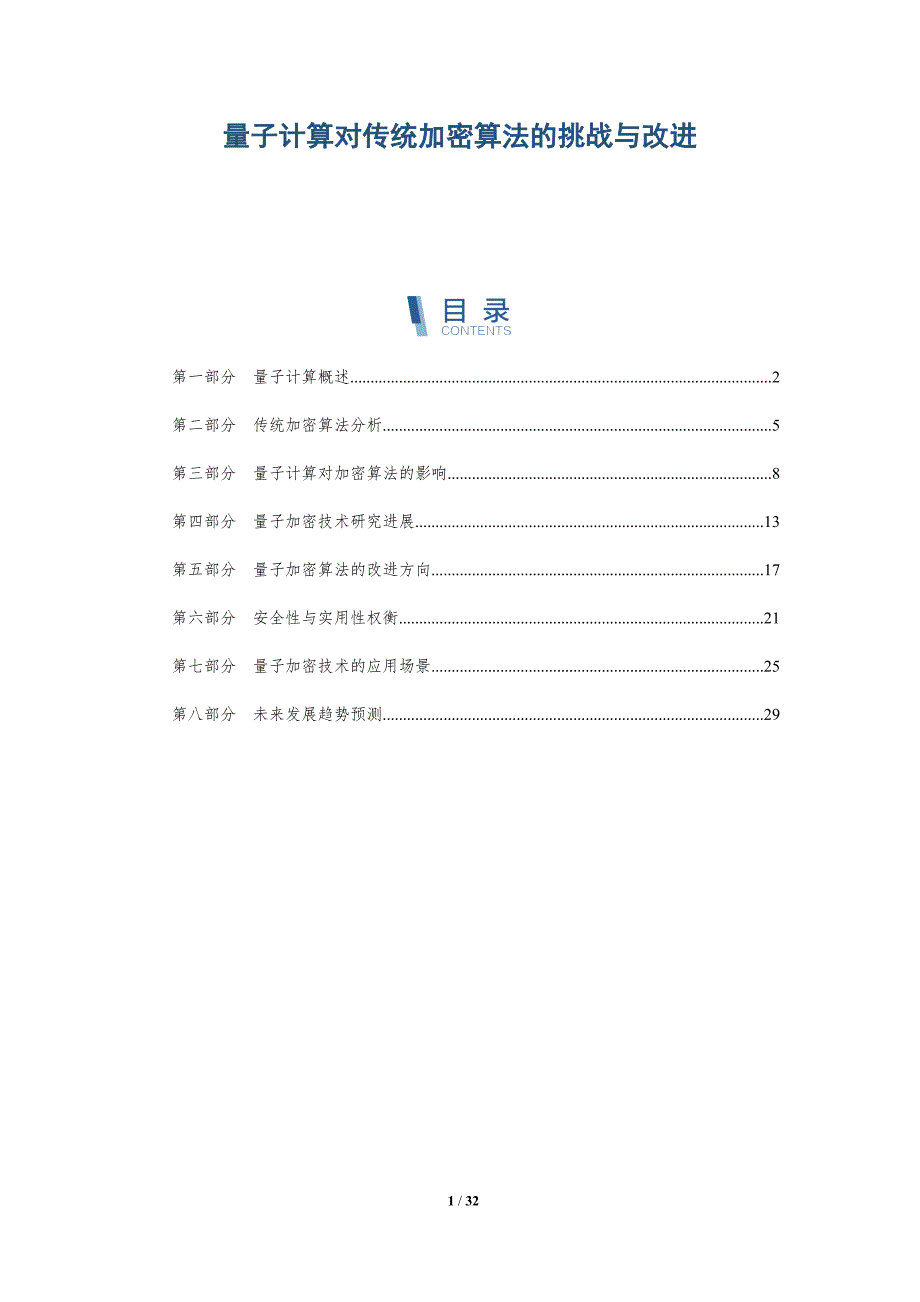 量子计算对传统加密算法的挑战与改进

目 录
CONTENTS

第一部分 量子计算概述......2

第二部分 传统加密算法分析......5

第三部分 量子计算对加密算法的影响......8

第四部分 量子加密技术研究进展......13

第五部分 量子加密算法的改进方向......17

第六部分 安全性与实用性权衡......21

第七部分 量子加密技术的应用场景......25

第八部分 未来发展趋势预测......29

1 / 32